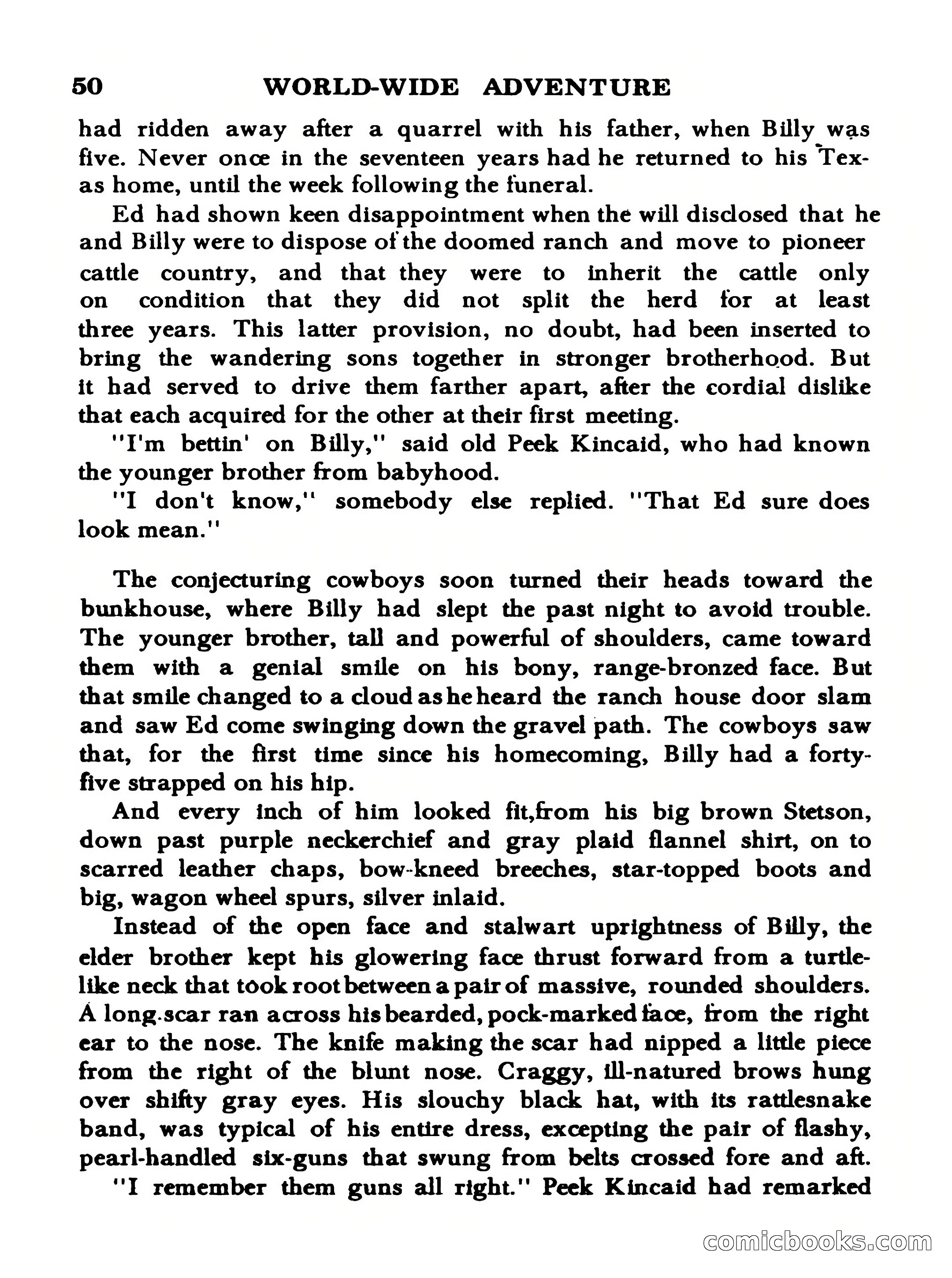 50 WORLD-WIDE ADVENTURE

had ridden away after a quarrel with his father, when Billy was five. Never once in the seventeen years had he returned to his Texas home, until the week following the funeral.

Ed had shown keen disappointment when the will disclosed that he and Billy were to dispose of the doomed ranch and move to pioneer cattle country, and that they were to inherit the cattle only on condition that they did not split the herd for at least three years. This latter provision, no doubt, had been inserted to bring the wandering sons together in stronger brotherhood. But it had served to drive them farther apart, after the cordial dislike that each acquired for the other at their first meeting.

"I'm bettin' on Billy," said old Peek Kincaid, who had known the younger brother from babyhood.

"I don't know," somebody else replied. "That Ed sure does look mean."

The conjecturing cowboys soon turned their heads toward the bunkhouse, where Billy had slept the past night to avoid trouble. The younger brother, tall and powerful of shoulders, came toward them with a genial smile on his bony, range-bronzed face. But that smile changed to a cloud as he heard the ranch house door slam and saw Ed come swinging down the gravel path. The cowboys saw that, for the first time since his homecoming, Billy had a forty-five strapped on his hip.

And every inch of him looked fit,from his big brown Stetson, down past purple neckerchief and gray plaid flannel shirt, on to scarred leather chaps, bow-kneed breeches, star-topped boots and big, wagon wheel spurs, silver inlaid.

Instead of the open face and stalwart uprightness of Billy, the elder brother kept his glowering face thrust forward from a turtle-like neck that took root between a pair of massive, rounded shoulders. A long scar ran across his bearded, pock-marked face, from the right ear to the nose. The knife making the scar had nipped a little piece from the right of the blunt nose. Craggy, ill-natured brows hung over shifty gray eyes. His slouchy black hat, with its rattlesnake band, was typical of his entire dress, excepting the pair of flashy, pearl-handled six-guns that swung from belts crossed fore and aft.

"I remember them guns all right." Peek Kincaid had remarked

comicbooks.com